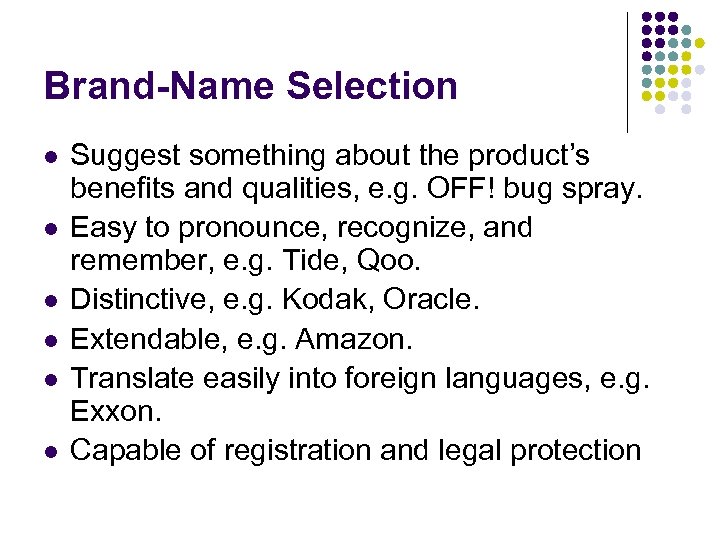 Brand-Name Selection

- Suggest something about the product's benefits and qualities, e.g. OFF! bug spray.
- Easy to pronounce, recognize, and remember, e.g. Tide, Qoo.
- Distinctive, e.g. Kodak, Oracle.
- Extendable, e.g. Amazon.
- Translate easily into foreign languages, e.g. Exxon.
- Capable of registration and legal protection